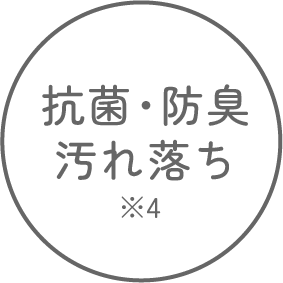 抗菌・防臭
汚れ落ち
※4